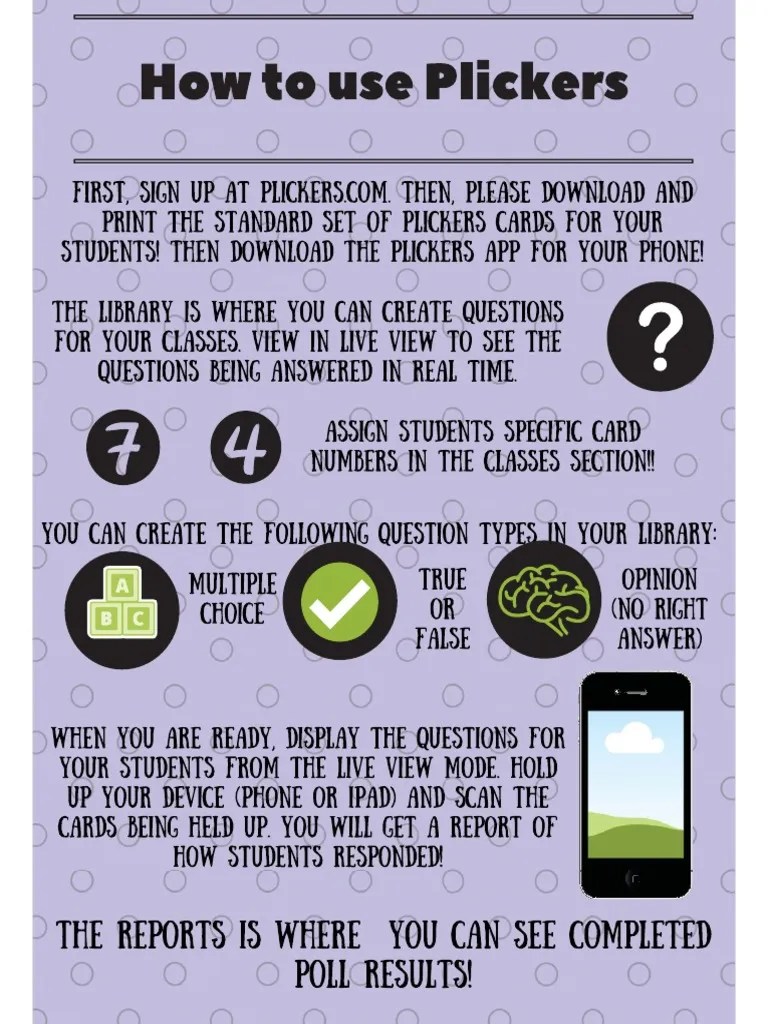 How to use Plickers

FIRST, SIGN UP AT PLICKERS.COM. THEN, PLEASE DOWNLOAD AND PRINT THE STANDARD SET OF PLICKERS CARDS FOR YOUR STUDENTS! THEN DOWNLOAD THE PLICKERS APP FOR YOUR PHONE!

THE LIBRARY IS WHERE YOU CAN CREATE QUESTIONS FOR YOUR CLASSES. VIEW IN LIVE VIEW TO SEE THE QUESTIONS BEING ANSWERED IN REAL TIME.

?

7 4

ASSIGN STUDENTS SPECIFIC CARD NUMBERS IN THE CLASSES SECTION!!

YOU CAN CREATE THE FOLLOWING QUESTION TYPES IN YOUR LIBRARY:

A
B C

MULTIPLE CHOICE

TRUE OR FALSE

OPINION (NO RIGHT ANSWER)

WHEN YOU ARE READY, DISPLAY THE QUESTIONS FOR YOUR STUDENTS FROM THE LIVE VIEW MODE. HOLD UP YOUR DEVICE (PHONE OR IPAD) AND SCAN THE CARDS BEING HELD UP. YOU WILL GET A REPORT OF HOW STUDENTS RESPONDED!

THE REPORTS IS WHERE YOU CAN SEE COMPLETED POLL RESULTS!